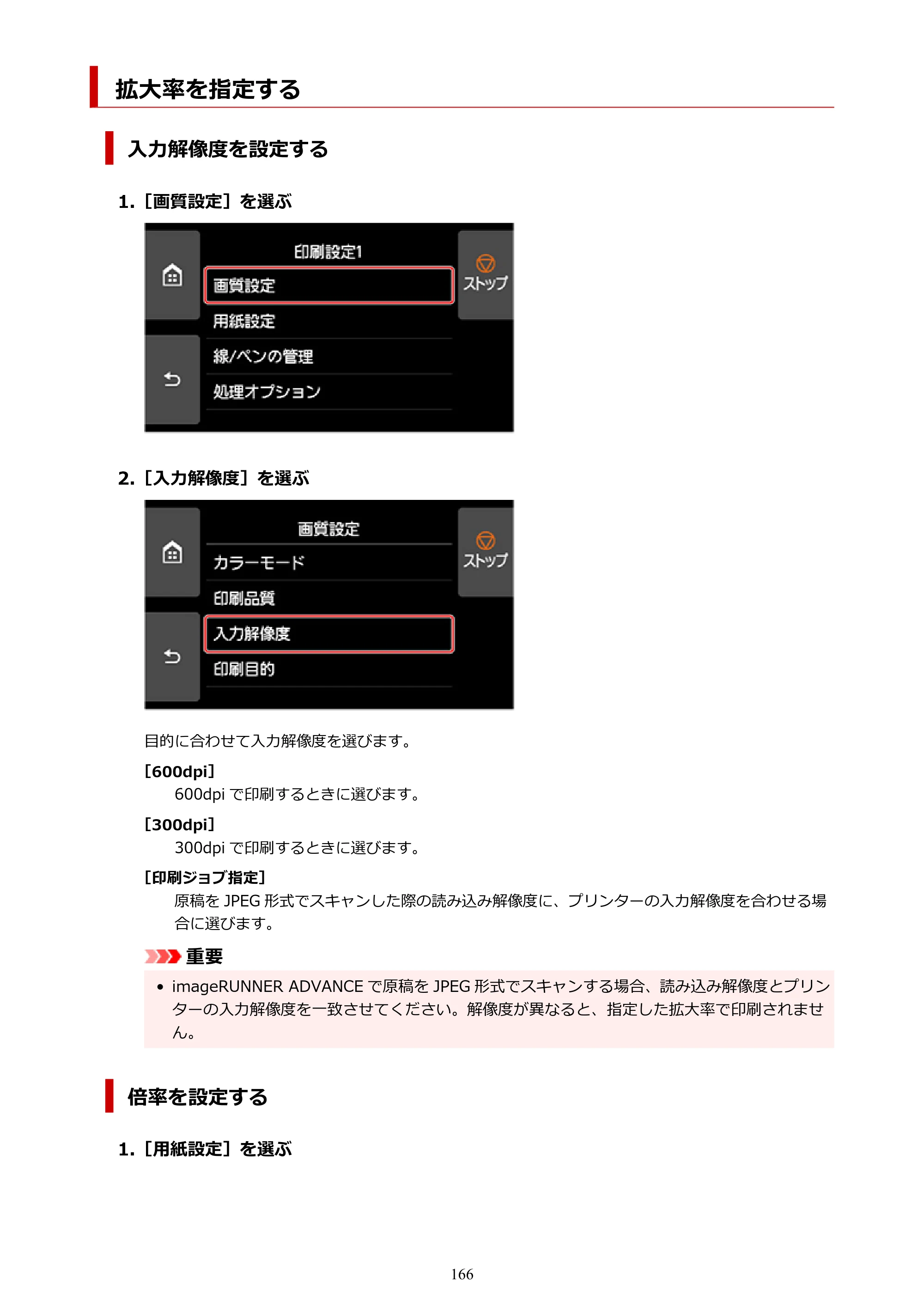 拡大率を指定する

入力解像度を設定する

1.［画質設定］を選ぶ

印刷設定1
画質設定
用紙設定
線/ペンの管理
処理オプション
ストップ

2.［入力解像度］を選ぶ

画質設定
カラーモード
印刷品質
入力解像度
印刷目的
ストップ

目的に合わせて入力解像度を選びます。

［600dpi］
600dpiで印刷するときに選びます。

［300dpi］
300dpiで印刷するときに選びます。

［印刷ジョブ指定］
原稿をJPEG形式でスキャンした際の読み込み解像度に、プリンターの入力解像度を合わせる場合に選びます。

重要

• imageRUNNER ADVANCEで原稿をJPEG形式でスキャンする場合、読み込み解像度とプリンターの入力解像度を一致させてください。解像度が異なると、指定した拡大率で印刷されません。

倍率を設定する

1.［用紙設定］を選ぶ

166